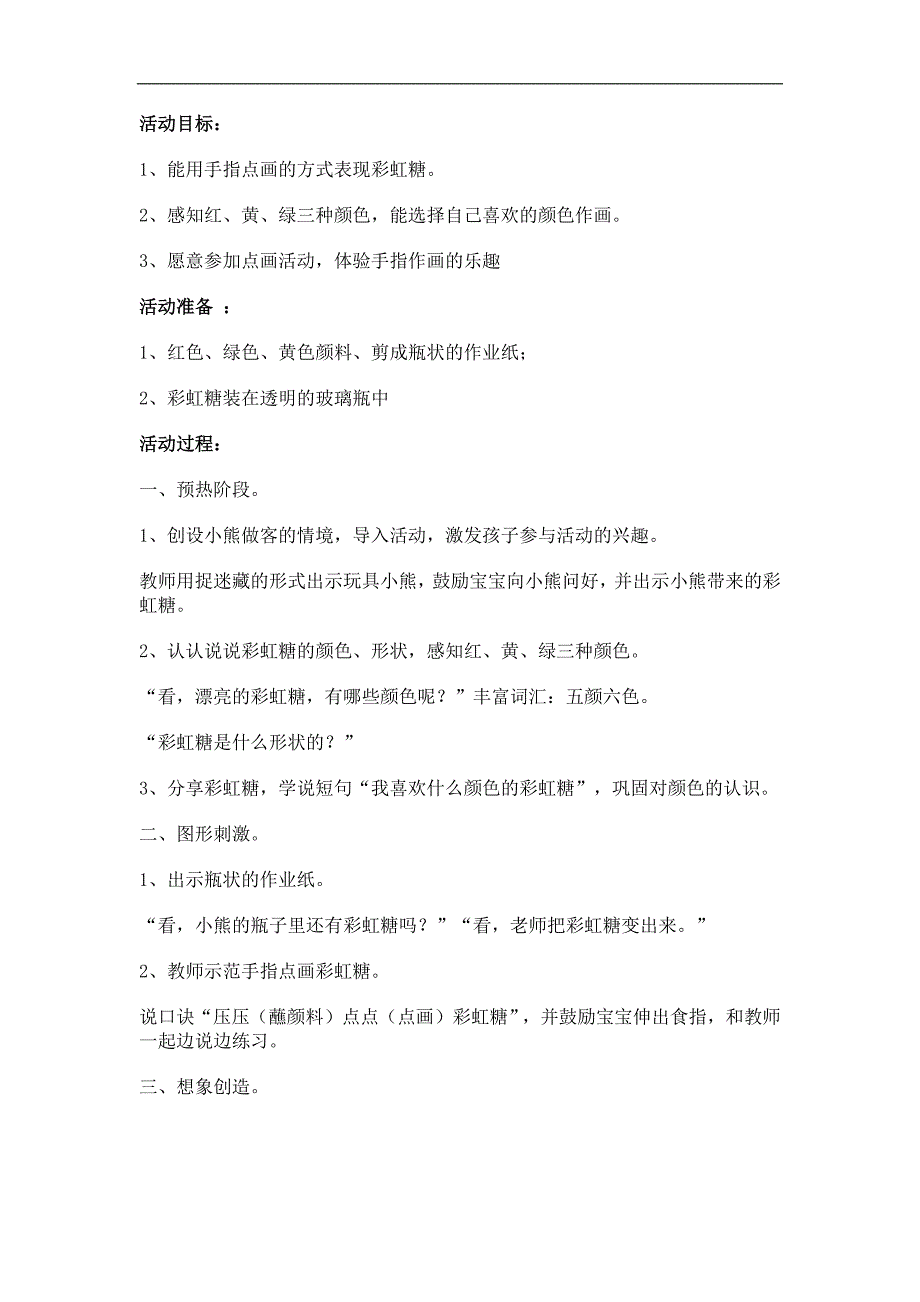 活动目标：

1、能用手指点画的方式表现彩虹糖。

2、感知红、黄、绿三种颜色，能选择自己喜欢的颜色作画。

3、愿意参加点画活动，体验手指作画的乐趣

活动准备 ：

1、红色、绿色、黄色颜料、剪成瓶状的作业纸；

2、彩虹糖装在透明的玻璃瓶中

活动过程：

一、预热阶段。

1、创设小熊做客的情境，导入活动，激发孩子参与活动的兴趣。

教师用捉迷藏的形式出示玩具小熊，鼓励宝宝向小熊问好，并出示小熊带来的彩虹糖。

2、认认说说彩虹糖的颜色、形状，感知红、黄、绿三种颜色。

“看，漂亮的彩虹糖，有哪些颜色呢？”丰富词汇：五颜六色。

“彩虹糖是什么形状的？”

3、分享彩虹糖，学说短句“我喜欢什么颜色的彩虹糖”，巩固对颜色的认识。

二、图形刺激。

1、出示瓶状的作业纸。

“看，小熊的瓶子里还有彩虹糖吗？”“看，老师把彩虹糖变出来。”

2、教师示范手指点画彩虹糖。

说口诀“压压（蘸颜料）点点（点画）彩虹糖”，并鼓励宝宝伸出食指，和教师一起边说边练习。

三、想象创造。